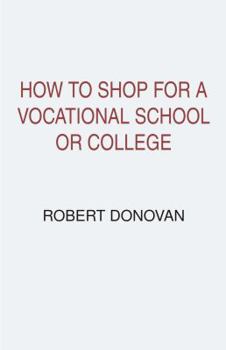 HOW TO SHOP FOR A VOCATIONAL SCHOOL OR COLLEGE

ROBERT DONOVAN